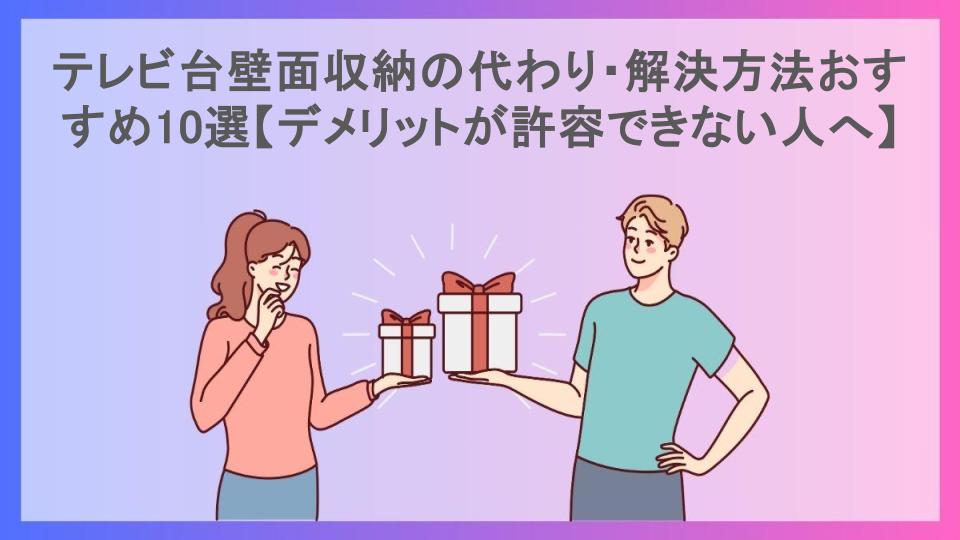 テレビ台壁面収納の代わり･解決方法おすすめ10選【デメリットが許容できない人へ】